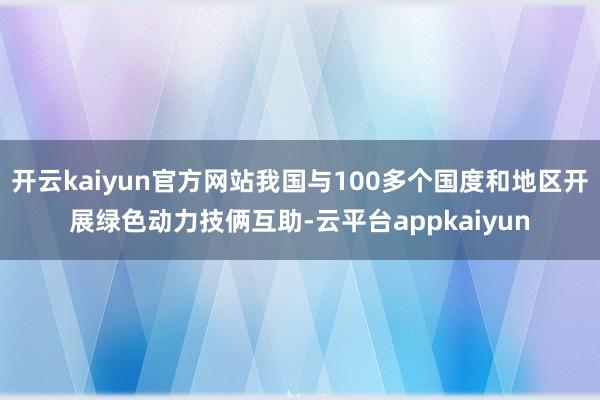 开云kaiyun官方网站我国与100多个国度和地区开展绿色动力技俩互助-云平台appkaiyun